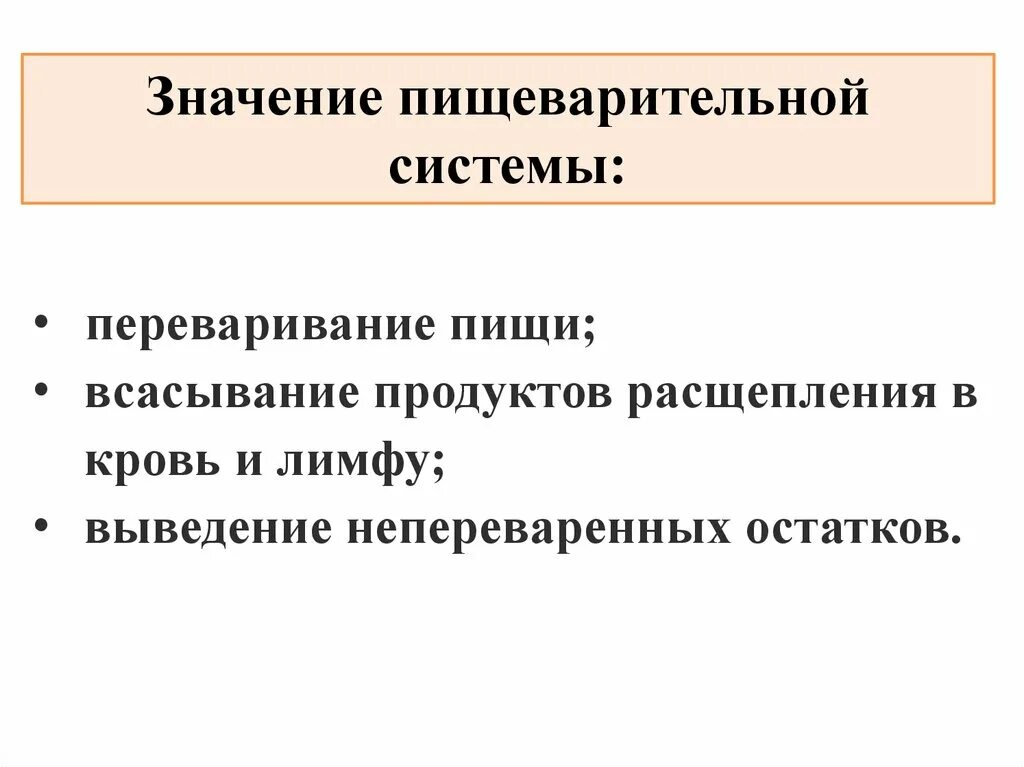 Значение пищеварительной системы:

• переваривание пищи;
• всасывание продуктов расщепления в кровь и лимфу;
• выведение непереваренных остатков.